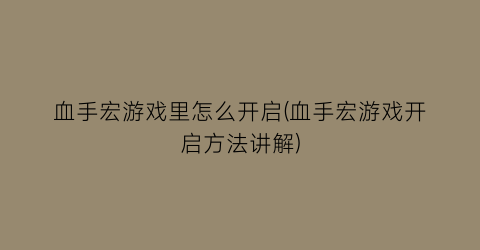 血手宏游戏里怎么开启(血手宏游戏开启方法讲解)